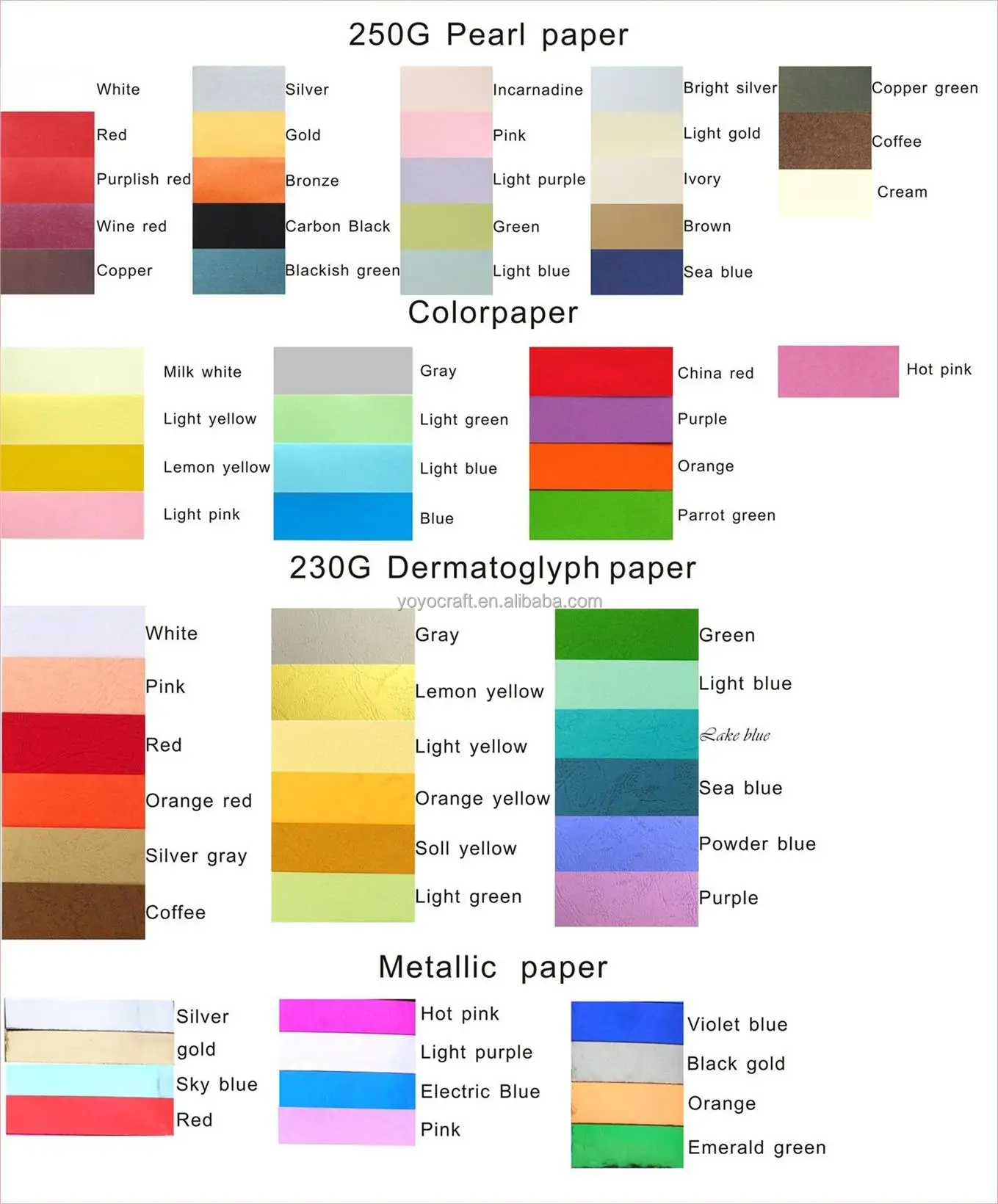 250G Pearl paper

White
Red
Purplish red
Wine red
Copper

Silver
Gold
Bronze
Carbon Black
Blackish green

Incarnadine
Pink
Light purple
Green
Light blue

Bright silver
Light gold
Ivory
Brown
Sea blue

Copper green
Coffee
Cream

Colorpaper

Milk white
Light yellow
Lemon yellow
Light pink

Gray
Light green
Light blue
Blue

China red
Purple
Orange
Parrot green

Hot pink

230G Dermatoglyph paper

yoyocraft.en.alibaba.com

White
Pink
Red
Orange red
Silver gray
Coffee

Gray
Lemon yellow
Light yellow
Orange yellow
Soll yellow
Light green

Green
Light blue
Lake blue
Sea blue
Powder blue
Purple

Metallic paper

Silver
gold
Sky blue
Red

Hot pink
Light purple
Electric Blue
Pink

Violet blue
Black gold
Orange
Emerald green